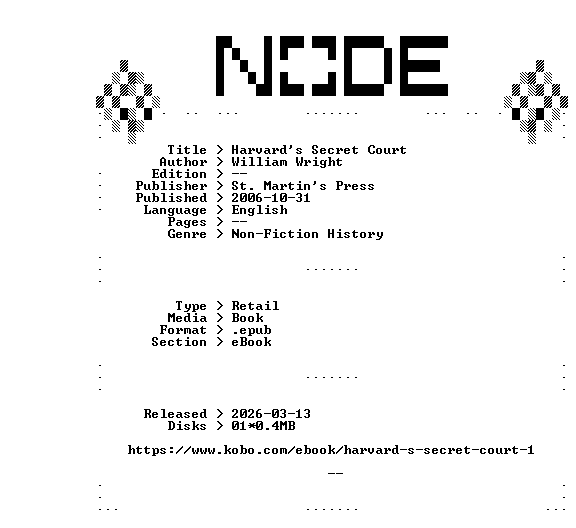 NODE

Title > Harvard's Secret Court
Author > William Wright
Edition > --
Publisher > St. Martin's Press
Published > 2006-10-31
Language > English
Pages > --
Genre > Non-Fiction History

Type > Retail
Media > Book
Format > .epub
Section > eBook

Released > 2026-03-13
Disks > 01*0.4MB

https://www.kobo.com/ebook/harvard-s-secret-court-1

--